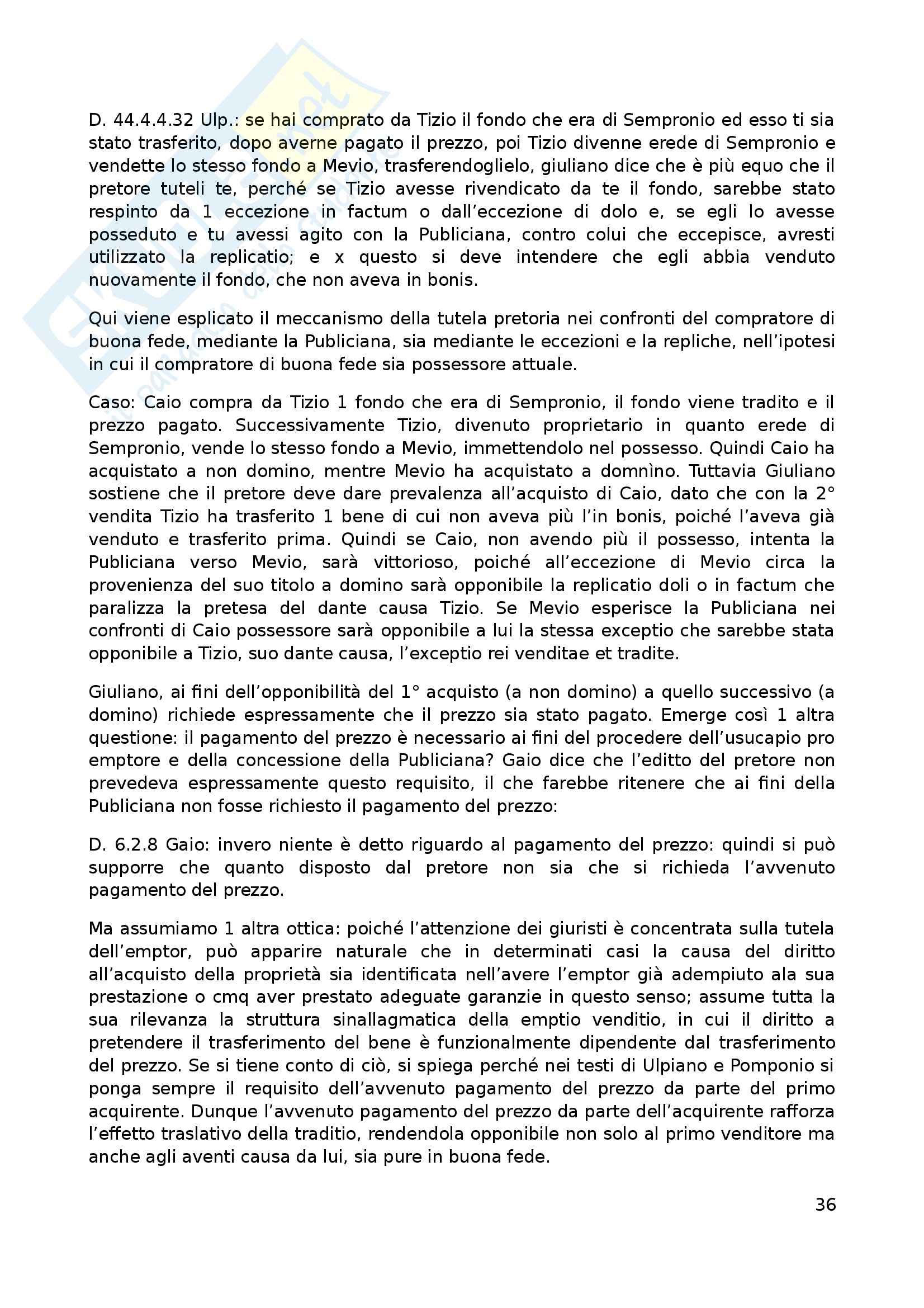 D. 44.4.4.32 Ulp.: se hai comprato da Tizio il fondo che era di Sempronio ed esso ti sia stato trasferito, dopo averne pagato il prezzo, poi Tizio divenne erede di Sempronio e vendette lo stesso fondo a Mevio, trasferendoglielo, giuliano dice che è più equo che il pretore tuteli te, perché se Tizio avesse rivendicato da te il fondo, sarebbe stato respinto da 1 eccezione in factum o dall'eccezione di dolo e, se egli lo avesse posseduto e tu avessi agito con la Publiciana, contro colui che eccepisce, avresti utilizzato la replicatio; e x questo si deve intendere che egli abbia venduto nuovamente il fondo, che non aveva in bonis.

Qui viene esplicato il meccanismo della tutela pretoria nei confronti del compratore di buona fede, mediante la Publiciana, sia mediante le eccezioni e la repliche, nell'ipotesi in cui il compratore di buona fede sia possessore attuale.

Caso: Caio compra da Tizio 1 fondo che era di Sempronio, il fondo viene tradito e il prezzo pagato. Successivamente Tizio, divenuto proprietario in quanto erede di Sempronio, vende lo stesso fondo a Mevio, immettendolo nel possesso. Quindi Caio ha acquistato a non domino, mentre Mevio ha acquistato a domnìno. Tuttavia Giuliano sostiene che il pretore deve dare prevalenza all'acquisto di Caio, dato che con la 2° vendita Tizio ha trasferito 1 bene di cui non aveva più l'in bonis, poiché l'aveva già venduto e trasferito prima. Quindi se Caio, non avendo più il possesso, intenta la Publiciana verso Mevio, sarà vittorioso, poiché all'eccezione di Mevio circa la provenienza del suo titolo a domino sarà opponibile la replicatio doli o in factum che paralizza la pretesa del dante causa Tizio. Se Mevio esperisce la Publiciana nei confronti di Caio possessore sarà opponibile a lui la stessa exceptio che sarebbe stata opponibile a Tizio, suo dante causa, l'exceptio rei venditae et tradite.

Giuliano, ai fini dell'opponibilità del 1° acquisto (a non domino) a quello successivo (a domino) richiede espressamente che il prezzo sia stato pagato. Emerge così 1 altra questione: il pagamento del prezzo è necessario ai fini del procedere dell'usucapio pro emptore e della concessione della Publiciana? Gaio dice che l'editto del pretore non prevedeva espressamente questo requisito, il che farebbe ritenere che ai fini della Publiciana non fosse richiesto il pagamento del prezzo:

D. 6.2.8 Gaio: invero niente è detto riguardo al pagamento del prezzo: quindi si può supporre che quanto disposto dal pretore non sia che si richieda l'avvenuto pagamento del prezzo.

Ma assumiamo 1 altra ottica: poiché l'attenzione dei giuristi è concentrata sulla tutela dell'emptor, può apparire naturale che in determinati casi la causa del diritto all'acquisto della proprietà sia identificata nell'avere l'emptor già adempiuto ala sua prestazione o cmq aver prestato adeguate garanzie in questo senso; assume tutta la sua rilevanza la struttura sinallagmatica della emptio venditio, in cui il diritto a pretendere il trasferimento del bene è funzionalmente dipendente dal trasferimento del prezzo. Se si tiene conto di ciò, si spiega perché nei testi di Ulpiano e Pomponio si ponga sempre il requisito dell'avvenuto pagamento del prezzo da parte del primo acquirente. Dunque l'avvenuto pagamento del prezzo da parte dell'acquirente rafforza l'effetto traslativo della traditio, rendendola opponibile non solo al primo venditore ma anche agli aventi causa da lui, sia pure in buona fede.

36